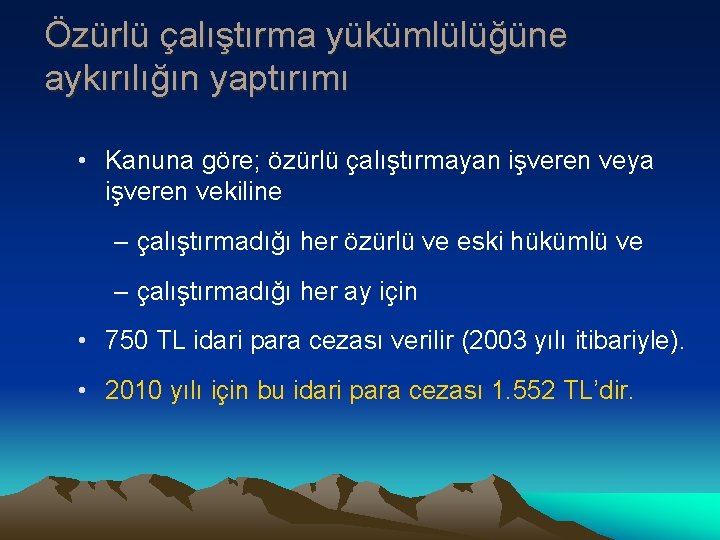 Özürlü çalıştırma yükümlülüğüne aykırılığın yaptırımı

• Kanuna göre; özürlü çalıştırmayan işveren veya işveren vekiline

– çalıştırmadığı her özürlü ve eski hükümlü ve

– çalıştırmadığı her ay için

• 750 TL idari para cezası verilir (2003 yılı itibariyle).

• 2010 yılı için bu idari para cezası 1.552 TL'dir.